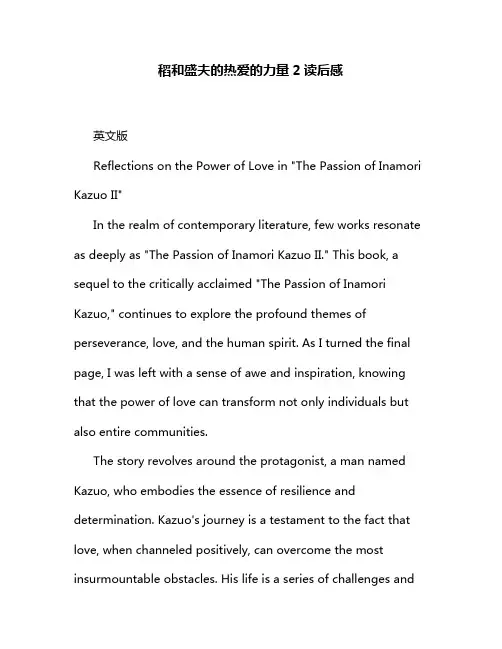 稻和盛夫的热爱的力量 2 读后感

英文版

Reflections on the Power of Love in "The Passion of Inamori Kazuo II"

In the realm of contemporary literature, few works resonate as deeply as "The Passion of Inamori Kazuo II." This book, a sequel to the critically acclaimed "The Passion of Inamori Kazuo," continues to explore the profound themes of perseverance, love, and the human spirit. As I turned the final page, I was left with a sense of awe and inspiration, knowing that the power of love can transform not only individuals but also entire communities.

The story revolves around the protagonist, a man named Kazuo, who embodies the essence of resilience and determination. Kazuo's journey is a testament to the fact that love, when channeled positively, can overcome the most insurmountable obstacles. His life is a series of challenges and